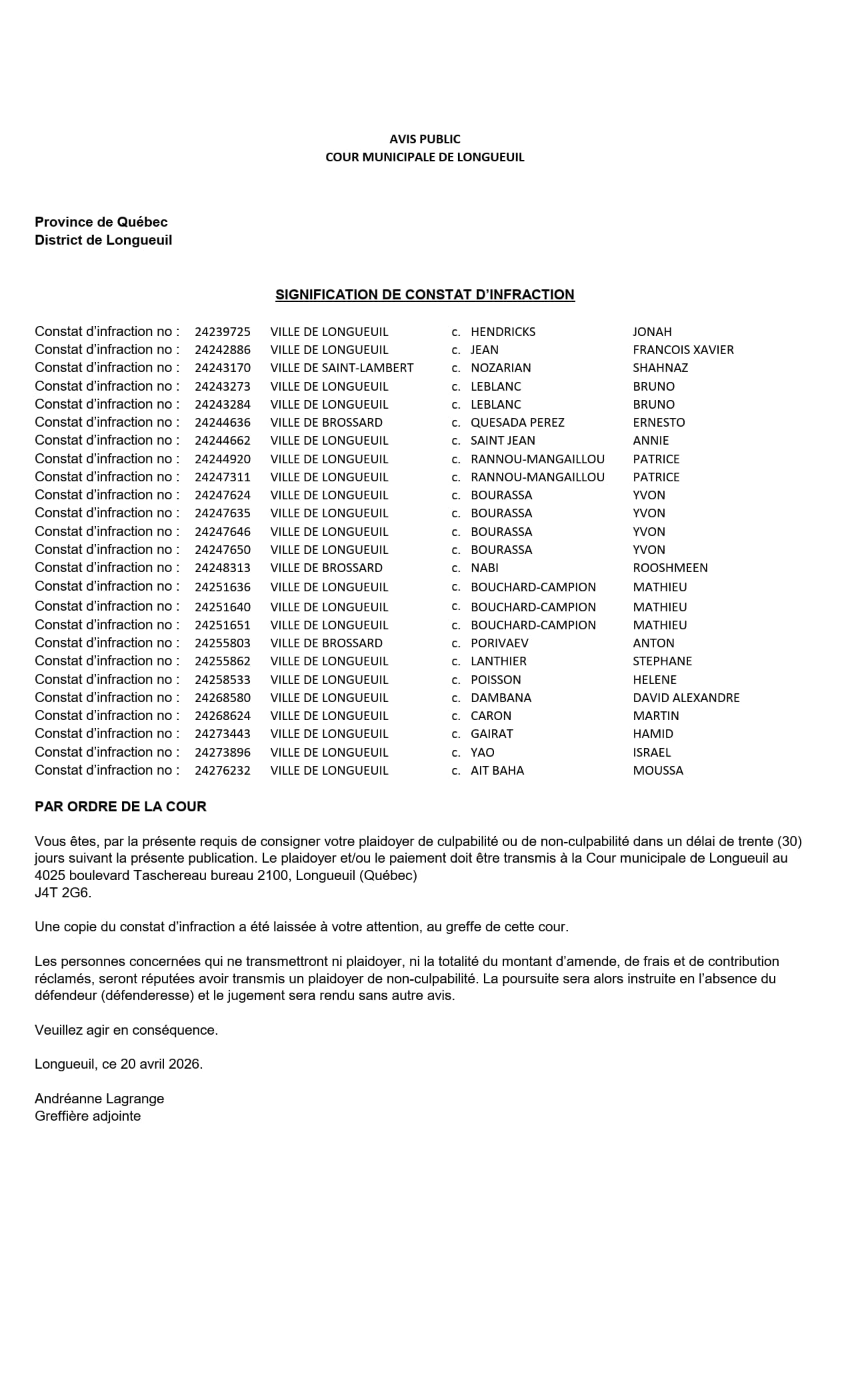 AVIS PUBLIC
COUR MUNICIPALE DE LONGUEUIL

Province de Québec
District de Longueuil

SIGNIFICATION DE CONSTAT D'INFRACTION

| | | | | | |
|---|---|---|---|---|---|
| Constat d'infraction no : | 24239725 | VILLE DE LONGUEUIL | c. | HENDRICKS | JONAH |
| Constat d'infraction no : | 24242886 | VILLE DE LONGUEUIL | c. | JEAN | FRANCOIS XAVIER |
| Constat d'infraction no : | 24243170 | VILLE DE SAINT-LAMBERT | c. | NOZARIAN | SHAHNAZ |
| Constat d'infraction no : | 24243273 | VILLE DE LONGUEUIL | c. | LEBLANC | BRUNO |
| Constat d'infraction no : | 24243284 | VILLE DE LONGUEUIL | c. | LEBLANC | BRUNO |
| Constat d'infraction no : | 24244636 | VILLE DE BROSSARD | c. | QUESADA PEREZ | ERNESTO |
| Constat d'infraction no : | 24244662 | VILLE DE LONGUEUIL | c. | SAINT JEAN | ANNIE |
| Constat d'infraction no : | 24244920 | VILLE DE LONGUEUIL | c. | RANNOU-MANGAILLOU | PATRICE |
| Constat d'infraction no : | 24247311 | VILLE DE LONGUEUIL | c. | RANNOU-MANGAILLOU | PATRICE |
| Constat d'infraction no : | 24247624 | VILLE DE LONGUEUIL | c. | BOURASSA | YVON |
| Constat d'infraction no : | 24247635 | VILLE DE LONGUEUIL | c. | BOURASSA | YVON |
| Constat d'infraction no : | 24247646 | VILLE DE LONGUEUIL | c. | BOURASSA | YVON |
| Constat d'infraction no : | 24247650 | VILLE DE LONGUEUIL | c. | BOURASSA | YVON |
| Constat d'infraction no : | 24248313 | VILLE DE BROSSARD | c. | NABI | ROOSHMEEN |
| Constat d'infraction no : | 24251636 | VILLE DE LONGUEUIL | c. | BOUCHARD-CAMPION | MATHIEU |
| Constat d'infraction no : | 24251640 | VILLE DE LONGUEUIL | c. | BOUCHARD-CAMPION | MATHIEU |
| Constat d'infraction no : | 24251651 | VILLE DE LONGUEUIL | c. | BOUCHARD-CAMPION | MATHIEU |
| Constat d'infraction no : | 24255803 | VILLE DE BROSSARD | c. | PORIVAEV | ANTON |
| Constat d'infraction no : | 24255862 | VILLE DE LONGUEUIL | c. | LANTHIER | STEPHANE |
| Constat d'infraction no : | 24258533 | VILLE DE LONGUEUIL | c. | POISSON | HELENE |
| Constat d'infraction no : | 24268580 | VILLE DE LONGUEUIL | c. | DAMBANA | DAVID ALEXANDRE |
| Constat d'infraction no : | 24268624 | VILLE DE LONGUEUIL | c. | CARON | MARTIN |
| Constat d'infraction no : | 24273443 | VILLE DE LONGUEUIL | c. | GAIRAT | HAMID |
| Constat d'infraction no : | 24273896 | VILLE DE LONGUEUIL | c. | YAO | ISRAEL |
| Constat d'infraction no : | 24276232 | VILLE DE LONGUEUIL | c. | AIT BAHA | MOUSSA |

PAR ORDRE DE LA COUR

Vous êtes, par la présente requis de consigner votre plaidoyer de culpabilité ou de non-culpabilité dans un délai de trente (30) jours suivant la présente publication. Le plaidoyer et/ou le paiement doit être transmis à la Cour municipale de Longueuil au 4025 boulevard Taschereau bureau 2100, Longueuil (Québec)
J4T 2G6.

Une copie du constat d'infraction a été laissée à votre attention, au greffe de cette cour.

Les personnes concernées qui ne transmettront ni plaidoyer, ni la totalité du montant d'amende, de frais et de contribution réclamés, seront réputées avoir transmis un plaidoyer de non-culpabilité. La poursuite sera alors instruite en l'absence du défendeur (défenderesse) et le jugement sera rendu sans autre avis.

Veuillez agir en conséquence.

Longueuil, ce 20 avril 2026.

Andréanne Lagrange
Greffière adjointe